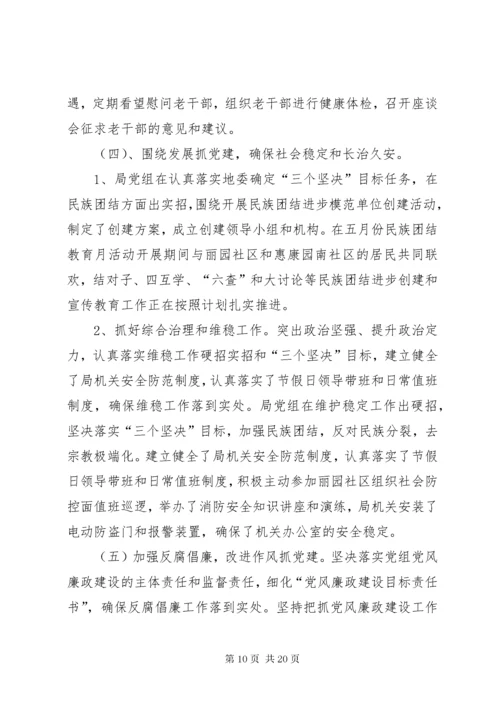 遇，定期看望慰问老干部，组织老干部进行健康体检，召开座谈会征求老干部的意见和建议。

（四）、围绕发展抓党建，确保社会稳定和长治久安。

1、局党组在认真落实地委确定“三个坚决”目标任务，在民族团结方面出实招，围绕开展民族团结进步模范单位创建活动，制定了创建方案，成立创建领导小组和机构。在五月份民族团结教育月活动开展期间与丽园社区和惠康园南社区的居民共同联欢，结对子、四互学、“六查”和大讨论等民族团结进步创建和宣传教育工作正在按照计划扎实推进。

2、抓好综合治理和维稳工作。突出政治坚强、提升政治定力，认真落实维稳工作硬招实招和“三个坚决”目标，建立健全了局机关安全防范制度，认真落实了节假日领导带班和日常值班制度，确保维稳工作落到实处。局党组在维护稳定工作出硬招，坚决落实“三个坚决”目标，加强民族团结，反对民族分裂，去宗教极端化。建立健全了局机关安全防范制度，认真落实了节假日领导带班和日常值班制度，积极主动参加丽园社区组织社会防控面值班巡逻，举办了消防安全知识讲座和演练，局机关安装了电动防盗门和报警装置，确保了机关办公室的安全稳定。

（五）加强反腐倡廉，改进作风抓党建。坚决落实党组党风廉政建设的主体责任和监督责任，细化“党风廉政建设目标责任书”，确保反腐倡廉工作落到实处。坚持把抓党风廉政建设工作

第 10 页 共 20 页